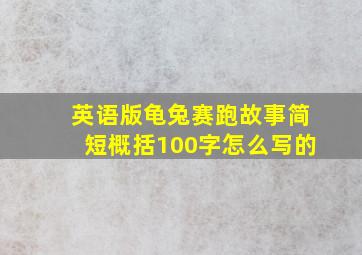 英语版龟兔赛跑故事简短概括100字怎么写的